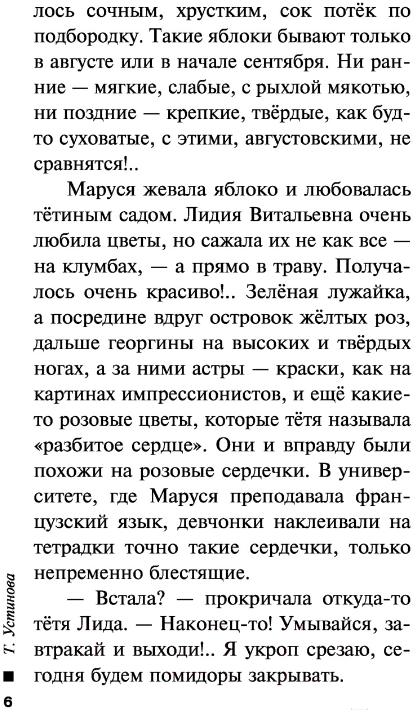 лось сочным, хрустким, сок потёк по подбородку. Такие яблоки бывают только в августе или в начале сентября. Ни ранние — мягкие, слабые, с рыхлой мякотью, ни поздние — крепкие, твёрдые, как будто суховатые, с этими, августовскими, не сравнятся!..

Маруся жевала яблоко и любовалась тётиным садом. Лидия Витальевна очень любила цветы, но сажала их не как все — на клумбах, — а прямо в траву. Получалось очень красиво!.. Зелёная лужайка, а посредине вдруг островок жёлтых роз, дальше георгины на высоких и твёрдых ногах, а за ними астры — краски, как на картинах импрессионистов, и ещё какие-то розовые цветы, которые тётя называла «разбитое сердце». Они и вправду были похожи на розовые сердечки. В университете, где Маруся преподавала французский язык, девчонки наклеивали на тетрадки точно такие сердечки, только непременно блестящие.

— Встала? — прокричала откуда-то тётя Лида. — Наконец-то! Умывайся, завтракай и выходи!.. Я укроп срезаю, сегодня будем помидоры закрывать.

Т. Устинова

6